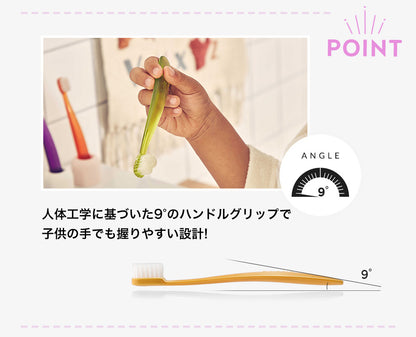 POINT

ANGLE

9°

人体工学に基づいた9°のハンドルグリップで
子供の手でも握りやすい設計!

9°